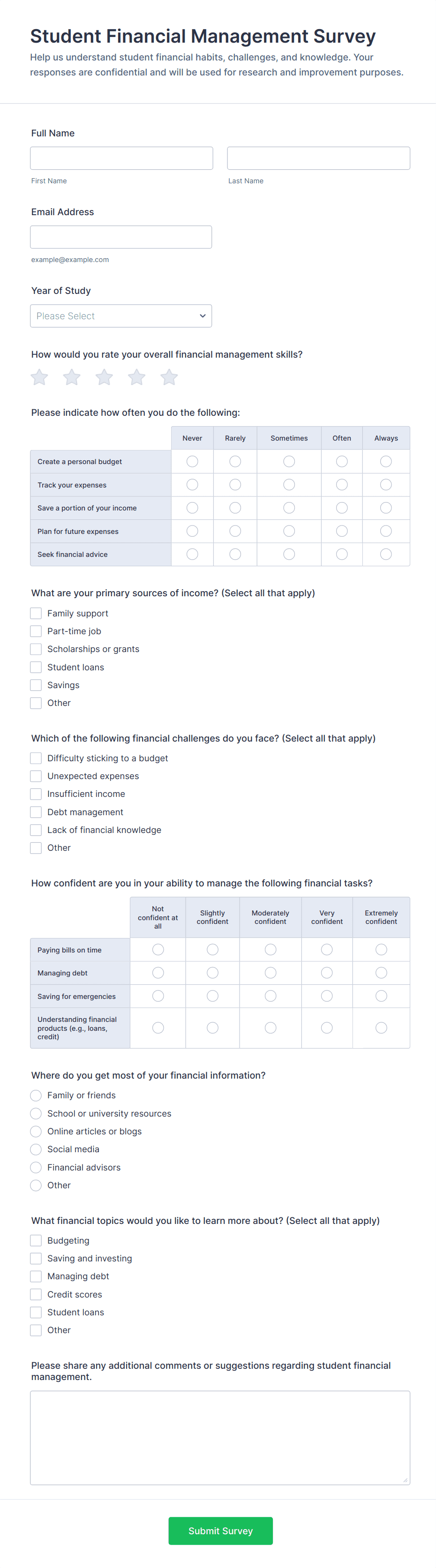 Student Financial Management Survey

Help us understand student financial habits, challenges, and knowledge. Your responses are confidential and will be used for research and improvement purposes.

Full Name

First Name

Last Name

Email Address

example@example.com

Year of Study

Please Select

How would you rate your overall financial management skills?

Please indicate how often you do the following:

| | Never | Rarely | Sometimes | Often | Always |
|---|---|---|---|---|---|
| Create a personal budget | | | | | |
| Track your expenses | | | | | |
| Save a portion of your income | | | | | |
| Plan for future expenses | | | | | |
| Seek financial advice | | | | | |

What are your primary sources of income? (Select all that apply)

Family support
Part-time job
Scholarships or grants
Student loans
Savings
Other

Which of the following financial challenges do you face? (Select all that apply)

Difficulty sticking to a budget
Unexpected expenses
Insufficient income
Debt management
Lack of financial knowledge
Other

How confident are you in your ability to manage the following financial tasks?

| | Not confident at all | Slightly confident | Moderately confident | Very confident | Extremely confident |
|---|---|---|---|---|---|
| Paying bills on time | | | | | |
| Managing debt | | | | | |
| Saving for emergencies | | | | | |
| Understanding financial products (e.g., loans, credit) | | | | | |

Where do you get most of your financial information?

Family or friends
School or university resources
Online articles or blogs
Social media
Financial advisors
Other

What financial topics would you like to learn more about? (Select all that apply)

Budgeting
Saving and investing
Managing debt
Credit scores
Student loans
Other

Please share any additional comments or suggestions regarding student financial management.

Submit Survey